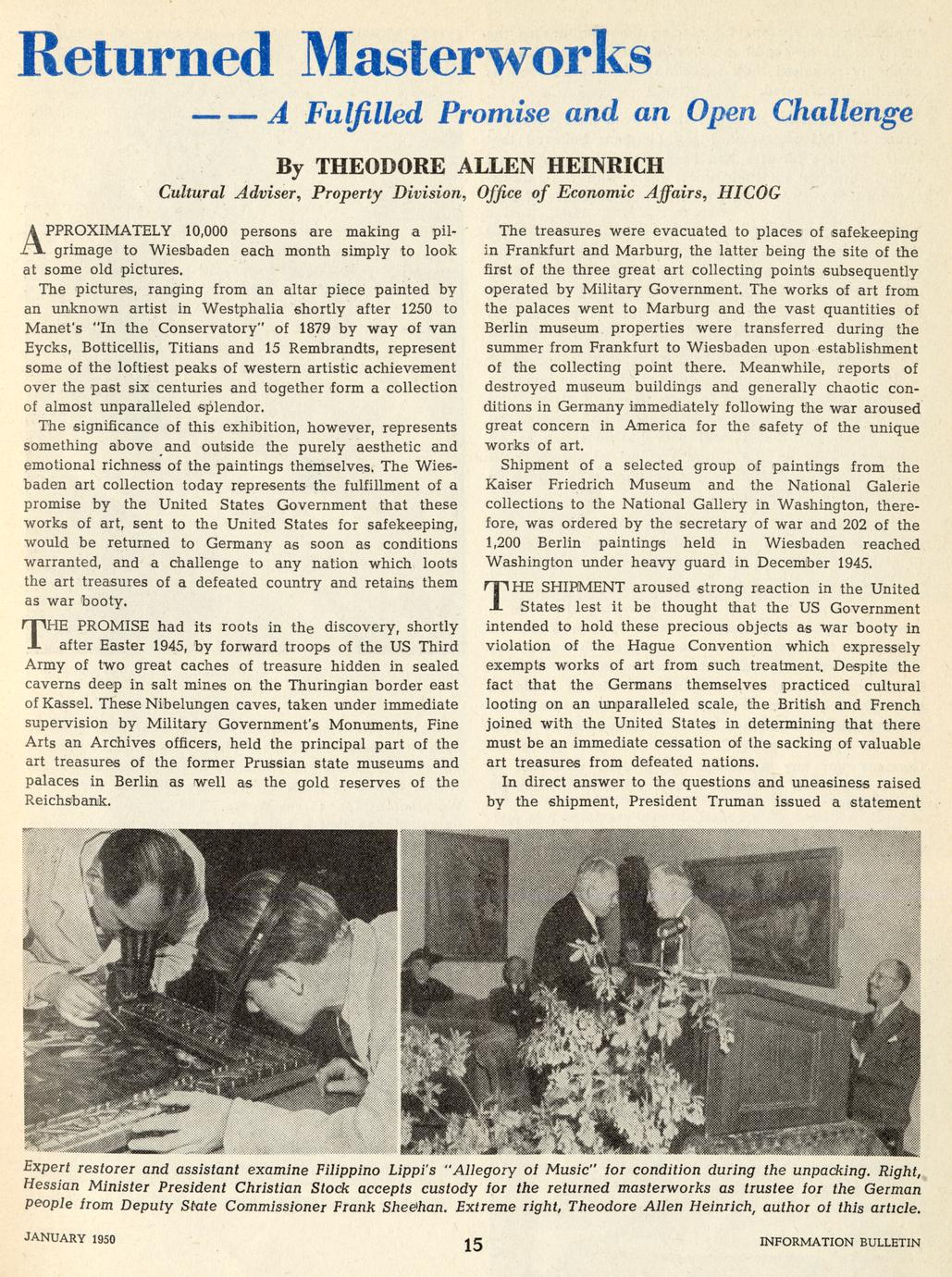 Returned Masterworks

— — A Fulfilled Promise and an Open Challenge

By THEODORE ALLEN HEINRICH
Cultural Adviser, Property Division, Office of Economic Affairs, HICOG

APPROXIMATELY 10,000 persons are making a pilgrimage to Wiesbaden each month simply to look at some old pictures.

The pictures, ranging from an altar piece painted by an unknown artist in Westphalia shortly after 1250 to Manet's "In the Conservatory" of 1879 by way of van Eycks, Botticellis, Titians and 15 Rembrandts, represent some of the loftiest peaks of western artistic achievement over the past six centuries and together form a collection of almost unparalleled splendor.

The significance of this exhibition, however, represents something above and outside the purely aesthetic and emotional richness of the paintings themselves. The Wiesbaden art collection today represents the fulfillment of a promise by the United States Government that these works of art, sent to the United States for safekeeping, would be returned to Germany as soon as conditions warranted, and a challenge to any nation which loots the art treasures of a defeated country and retains them as war booty.

THE PROMISE had its roots in the discovery, shortly after Easter 1945, by forward troops of the US Third Army of two great caches of treasure hidden in sealed caverns deep in salt mines on the Thuringian border east of Kassel. These Nibelungen caves, taken under immediate supervision by Military Government's Monuments, Fine Arts an Archives officers, held the principal part of the art treasures of the former Prussian state museums and palaces in Berlin as well as the gold reserves of the Reichsbank.

The treasures were evacuated to places of safekeeping in Frankfurt and Marburg, the latter being the site of the first of the three great art collecting points subsequently operated by Military Government. The works of art from the palaces went to Marburg and the vast quantities of Berlin museum properties were transferred during the summer from Frankfurt to Wiesbaden upon establishment of the collecting point there. Meanwhile, reports of destroyed museum buildings and generally chaotic conditions in Germany immediately following the war aroused great concern in America for the safety of the unique works of art.

Shipment of a selected group of paintings from the Kaiser Friedrich Museum and the National Galerie collections to the National Gallery in Washington, therefore, was ordered by the secretary of war and 202 of the 1,200 Berlin paintings held in Wiesbaden reached Washington under heavy guard in December 1945.

THE SHIPMENT aroused strong reaction in the United States lest it be thought that the US Government intended to hold these precious objects as war booty in violation of the Hague Convention which expressely exempts works of art from such treatment. Despite the fact that the Germans themselves practiced cultural looting on an unparalleled scale, the British and French joined with the United States in determining that there must be an immediate cessation of the sacking of valuable art treasures from defeated nations.

In direct answer to the questions and uneasiness raised by the shipment, President Truman issued a statement

Expert restorer and assistant examine Filippino Lippi's "Allegory of Music" for condition during the unpacking. Right, Hessian Minister President Christian Stock accepts custody for the returned masterworks as trustee for the German people from Deputy State Commissioner Frank Sheehan. Extreme right, Theodore Allen Heinrich, author of this article.

JANUARY 1950 15 INFORMATION BULLETIN